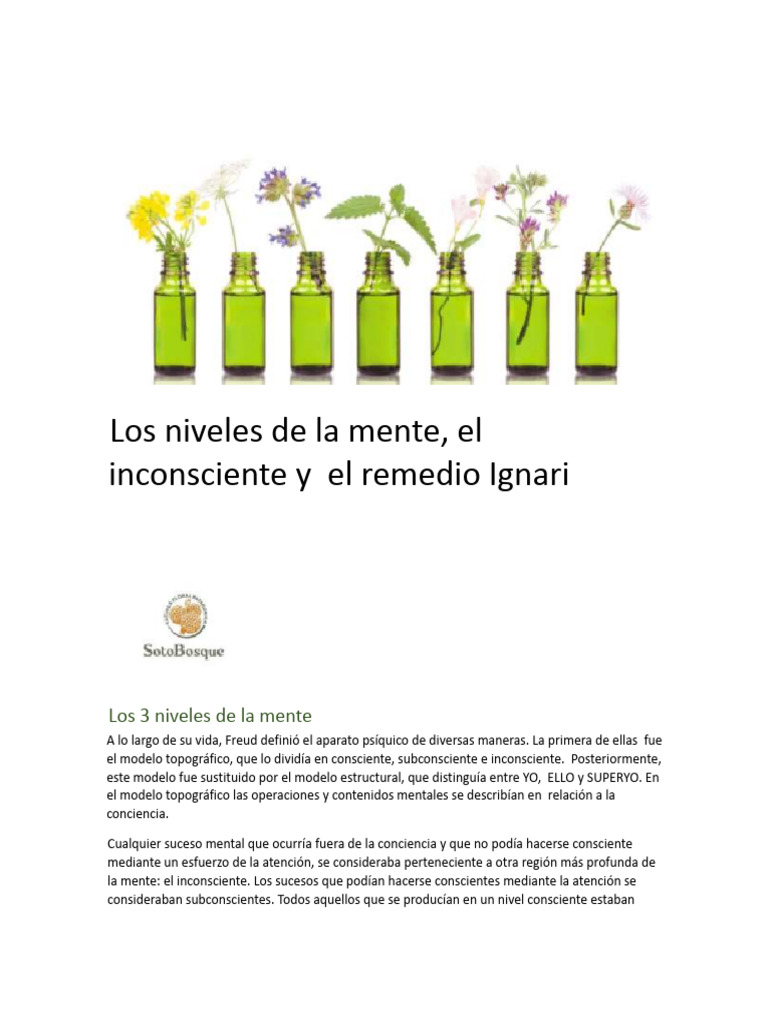 Los niveles de la mente, el inconsciente y el remedio Ignari

SotoBosque

Los 3 niveles de la mente

A lo largo de su vida, Freud definió el aparato psíquico de diversas maneras. La primera de ellas fue el modelo topográfico, que lo dividía en consciente, subconsciente e inconsciente. Posteriormente, este modelo fue sustituido por el modelo estructural, que distinguía entre YO, ELLO y SUPERYO. En el modelo topográfico las operaciones y contenidos mentales se describían en relación a la conciencia.

Cualquier suceso mental que ocurría fuera de la conciencia y que no podía hacerse consciente mediante un esfuerzo de la atención, se consideraba perteneciente a otra región más profunda de la mente: el inconsciente. Los sucesos que podían hacerse conscientes mediante la atención se consideraban subconscientes. Todos aquellos que se producían en un nivel consciente estaban